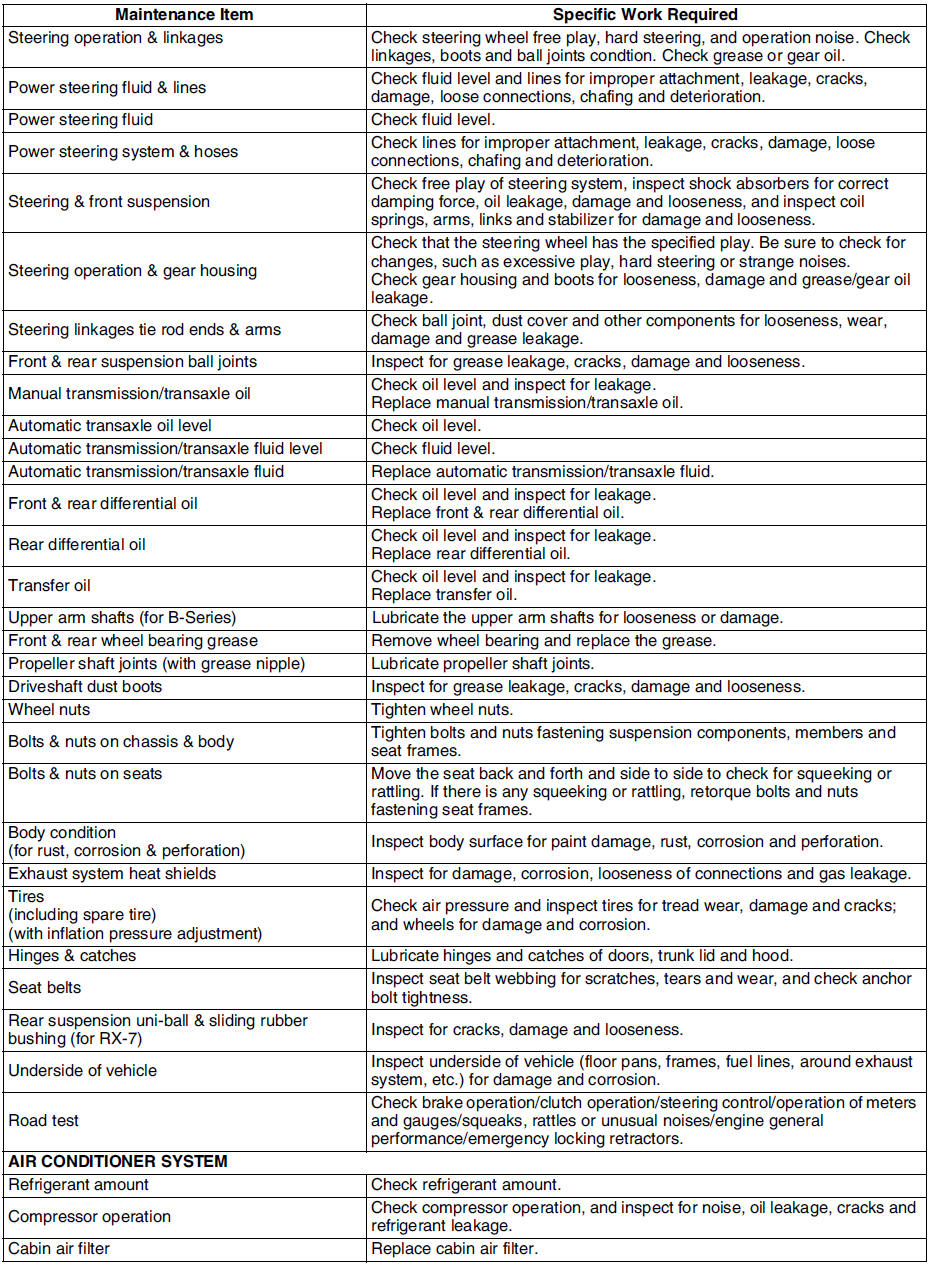 | Maintenance Item | Specific Work Required |
|---|---|
| Steering operation & linkages | Check steering wheel free play, hard steering, and operation noise. Check linkages, boots and ball joints condtion. Check grease or gear oil. |
| Power steering fluid & lines | Check fluid level and lines for improper attachment, leakage, cracks, damage, loose connections, chafing and deterioration. |
| Power steering fluid | Check fluid level. |
| Power steering system & hoses | Check lines for improper attachment, leakage, cracks, damage, loose connections, chafing and deterioration. |
| Steering & front suspension | Check free play of steering system, inspect shock absorbers for correct damping force, oil leakage, damage and looseness, and inspect coil springs, arms, links and stabilizer for damage and looseness. |
| Steering operation & gear housing | Check that the steering wheel has the specified play. Be sure to check for changes, such as excessive play, hard steering or strange noises. Check gear housing and boots for looseness, damage and grease/gear oil leakage. |
| Steering linkages tie rod ends & arms | Check ball joint, dust cover and other components for looseness, wear, damage and grease leakage. |
| Front & rear suspension ball joints | Inspect for grease leakage, cracks, damage and looseness. |
| Manual transmission/transaxle oil | Check oil level and inspect for leakage. Replace manual transmission/transaxle oil. |
| Automatic transaxle oil level | Check oil level. |
| Automatic transmission/transaxle fluid level | Check fluid level. |
| Automatic transmission/transaxle fluid | Replace automatic transmission/transaxle fluid. |
| Front & rear differential oil | Check oil level and inspect for leakage. Replace front & rear differential oil. |
| Rear differential oil | Check oil level and inspect for leakage. Replace rear differential oil. |
| Transfer oil | Check oil level and inspect for leakage. Replace transfer oil. |
| Upper arm shafts (for B-Series) | Lubricate the upper arm shafts for looseness or damage. |
| Front & rear wheel bearing grease | Remove wheel bearing and replace the grease. |
| Propeller shaft joints (with grease nipple) | Lubricate propeller shaft joints. |
| Driveshaft dust boots | Inspect for grease leakage, cracks, damage and looseness. |
| Wheel nuts | Tighten wheel nuts. |
| Bolts & nuts on chassis & body | Tighten bolts and nuts fastening suspension components, members and seat frames. |
| Bolts & nuts on seats | Move the seat back and forth and side to side to check for squeeking or rattling. If there is any squeeking or rattling, retorque bolts and nuts fastening seat frames. |
| Body condition (for rust, corrosion & perforation) | Inspect body surface for paint damage, rust, corrosion and perforation. |
| Exhaust system heat shields | Inspect for damage, corrosion, looseness of connections and gas leakage. |
| Tires (including spare tire) (with inflation pressure adjustment) | Check air pressure and inspect tires for tread wear, damage and cracks; and wheels for damage and corrosion. |
| Hinges & catches | Lubricate hinges and catches of doors, trunk lid and hood. |
| Seat belts | Inspect seat belt webbing for scratches, tears and wear, and check anchor bolt tightness. |
| Rear suspension uni-ball & sliding rubber bushing (for RX-7) | Inspect for cracks, damage and looseness. |
| Underside of vehicle | Inspect underside of vehicle (floor pans, frames, fuel lines, around exhaust system, etc.) for damage and corrosion. |
| Road test | Check brake operation/clutch operation/steering control/operation of meters and gauges/squeaks, rattles or unusual noises/engine general performance/emergency locking retractors. |
| **AIR CONDITIONER SYSTEM** | |
| Refrigerant amount | Check refrigerant amount. |
| Compressor operation | Check compressor operation, and inspect for noise, oil leakage, cracks and refrigerant leakage. |
| Cabin air filter | Replace cabin air filter. |